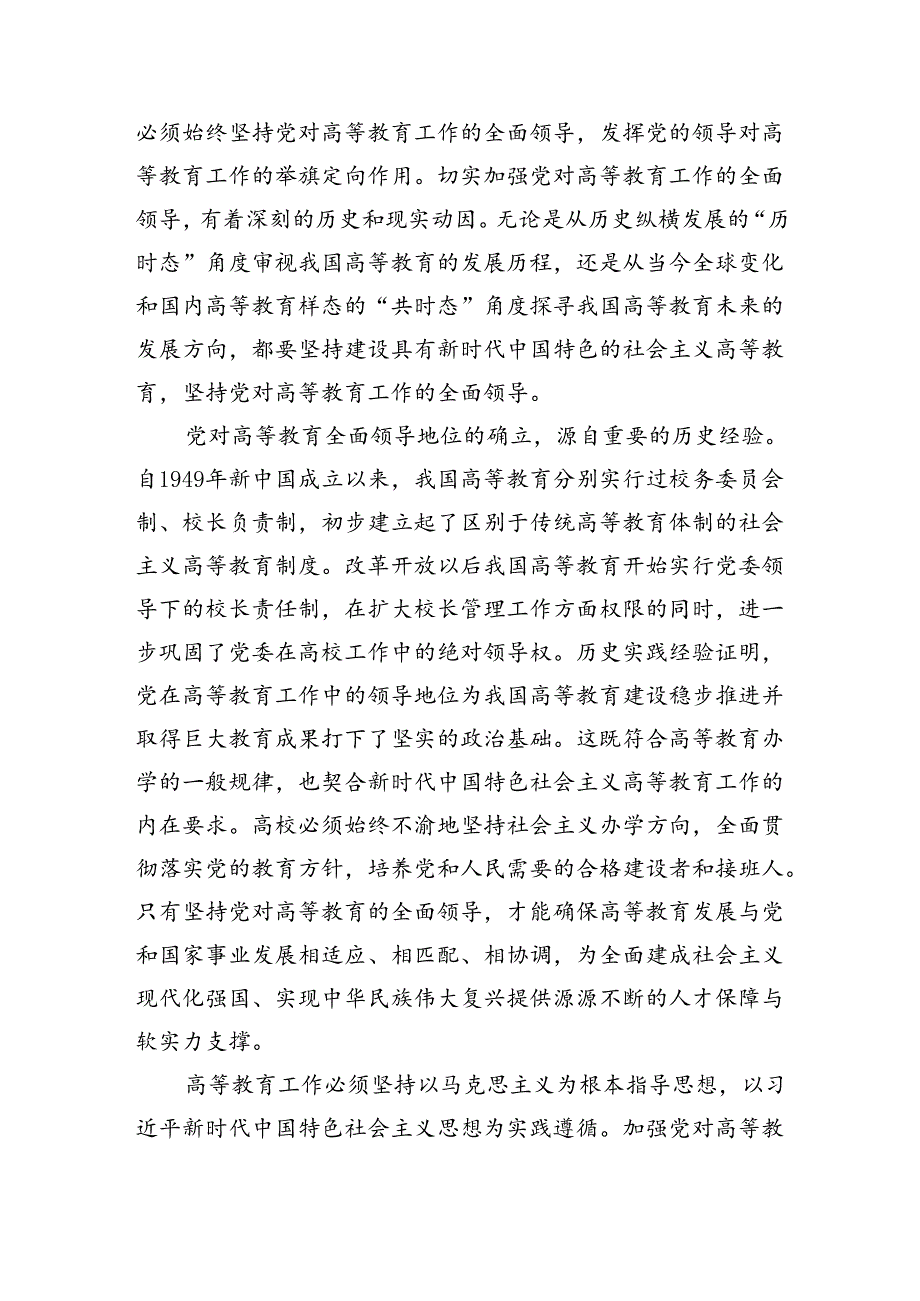 必须始终坚持党对高等教育工作的全面领导，发挥党的领导对高等教育工作的举旗定向作用。切实加强党对高等教育工作的全面领导，有着深刻的历史和现实动因。无论是从历史纵横发展的“历时态”角度审视我国高等教育的发展历程，还是从当今全球变化和国内高等教育样态的“共时态”角度探寻我国高等教育未来的发展方向，都要坚持建设具有新时代中国特色的社会主义高等教育，坚持党对高等教育工作的全面领导。

党对高等教育全面领导地位的确立，源自重要的历史经验。自1949年新中国成立以来，我国高等教育分别实行过校务委员会制、校长负责制，初步建立起了区别于传统高等教育体制的社会主义高等教育制度。改革开放以后我国高等教育开始实行党委领导下的校长责任制，在扩大校长管理工作方面权限的同时，进一步巩固了党委在高校工作中的绝对领导权。历史实践经验证明，党在高等教育工作中的领导地位为我国高等教育建设稳步推进并取得巨大教育成果打下了坚实的政治基础。这既符合高等教育办学的一般规律，也契合新时代中国特色社会主义高等教育工作的内在要求。高校必须始终不渝地坚持社会主义办学方向，全面贯彻落实党的教育方针，培养党和人民需要的合格建设者和接班人。只有坚持党对高等教育的全面领导，才能确保高等教育发展与党和国家事业发展相适应、相匹配、相协调，为全面建成社会主义现代化强国、实现中华民族伟大复兴提供源源不断的人才保障与软实力支撑。

高等教育工作必须坚持以马克思主义为根本指导思想，以习近平新时代中国特色社会主义思想为实践遵循。加强党对高等教